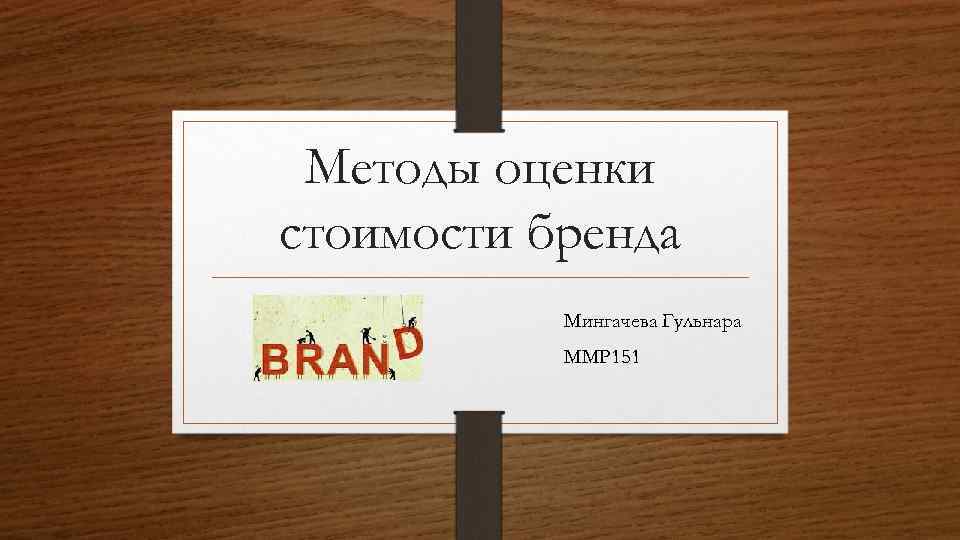 Методы оценки стоимости бренда

BRAND

Мингачева Гульнара

ММР151